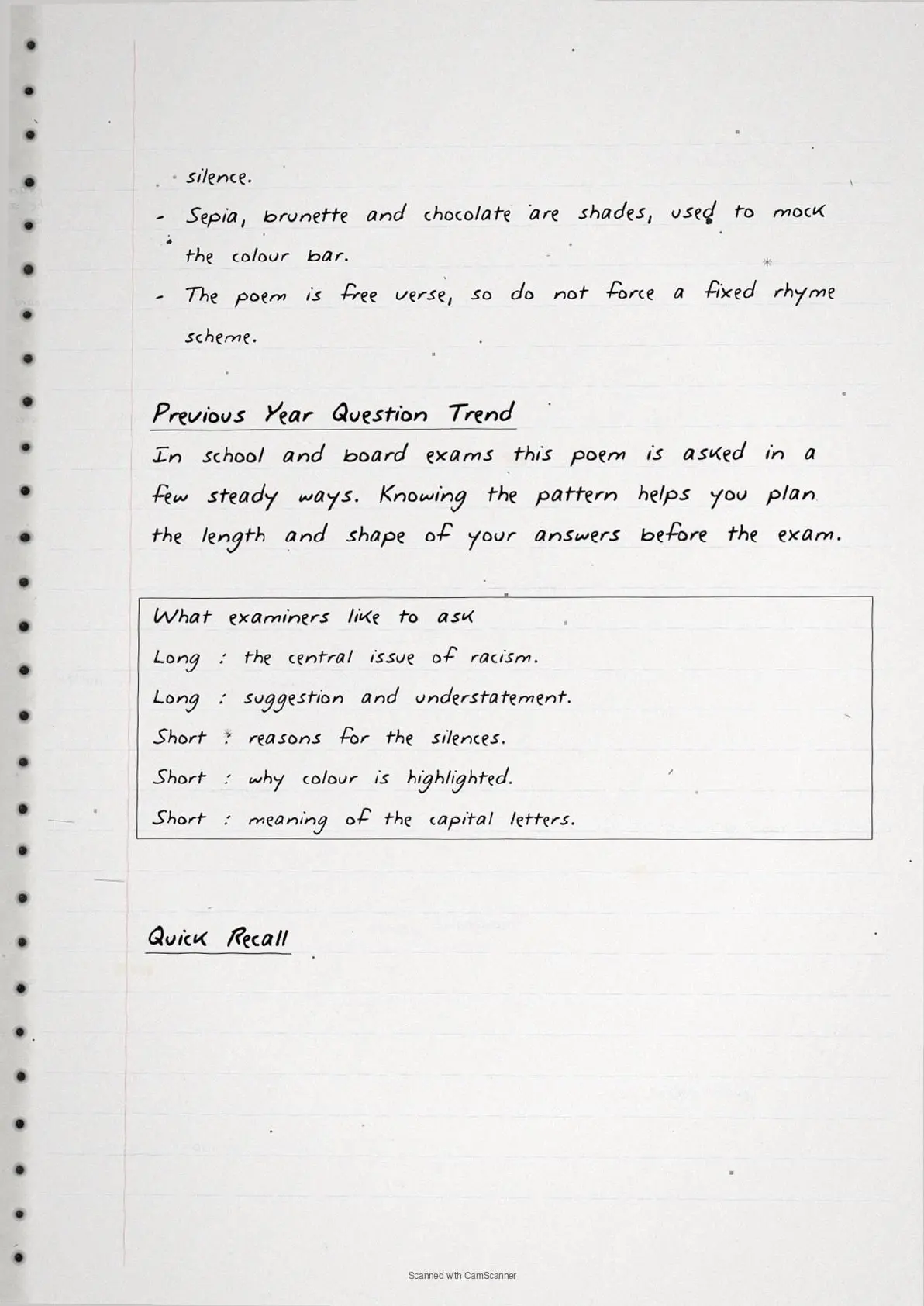 silence.

- Sepia, brunette and chocolate are shades, used to mock the colour bar.
- The poem is free verse, so do not force a fixed rhyme scheme.

Previous Year Question Trend

In school and board exams this poem is asked in a few steady ways. Knowing the pattern helps you plan the length and shape of your answers before the exam.

What examiners like to ask
Long : the central issue of racism.
Long : suggestion and understatement.
Short : reasons for the silences.
Short : why colour is highlighted.
Short : meaning of the capital letters.

Quick Recall

Scanned with CamScanner